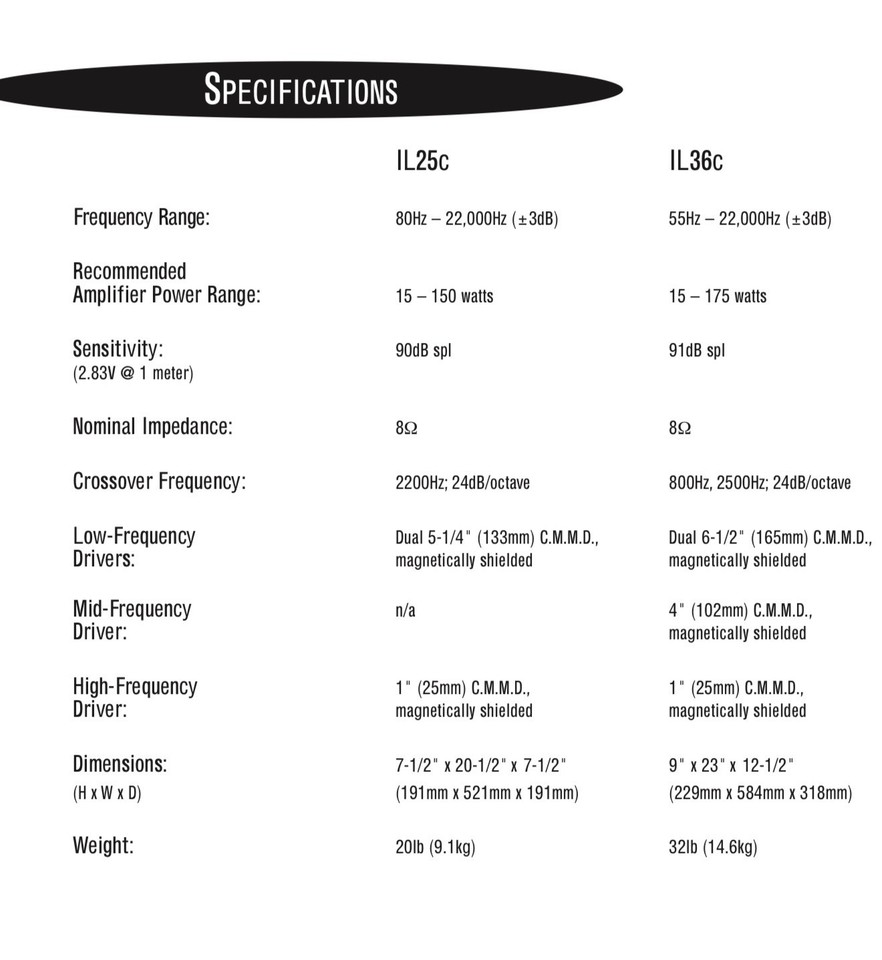 SPECIFICATIONS

| | IL25c | IL36c |
|---|---|---|
| Frequency Range: | 80Hz – 22,000Hz (±3dB) | 55Hz – 22,000Hz (±3dB) |
| Recommended Amplifier Power Range: | 15 – 150 watts | 15 – 175 watts |
| Sensitivity: (2.83V @ 1 meter) | 90dB spl | 91dB spl |
| Nominal Impedance: | 8Ω | 8Ω |
| Crossover Frequency: | 2200Hz; 24dB/octave | 800Hz, 2500Hz; 24dB/octave |
| Low-Frequency Drivers: | Dual 5-1/4" (133mm) C.M.M.D., magnetically shielded | Dual 6-1/2" (165mm) C.M.M.D., magnetically shielded |
| Mid-Frequency Driver: | n/a | 4" (102mm) C.M.M.D., magnetically shielded |
| High-Frequency Driver: | 1" (25mm) C.M.M.D., magnetically shielded | 1" (25mm) C.M.M.D., magnetically shielded |
| Dimensions: (H x W x D) | 7-1/2" x 20-1/2" x 7-1/2" (191mm x 521mm x 191mm) | 9" x 23" x 12-1/2" (229mm x 584mm x 318mm) |
| Weight: | 20lb (9.1kg) | 32lb (14.6kg) |